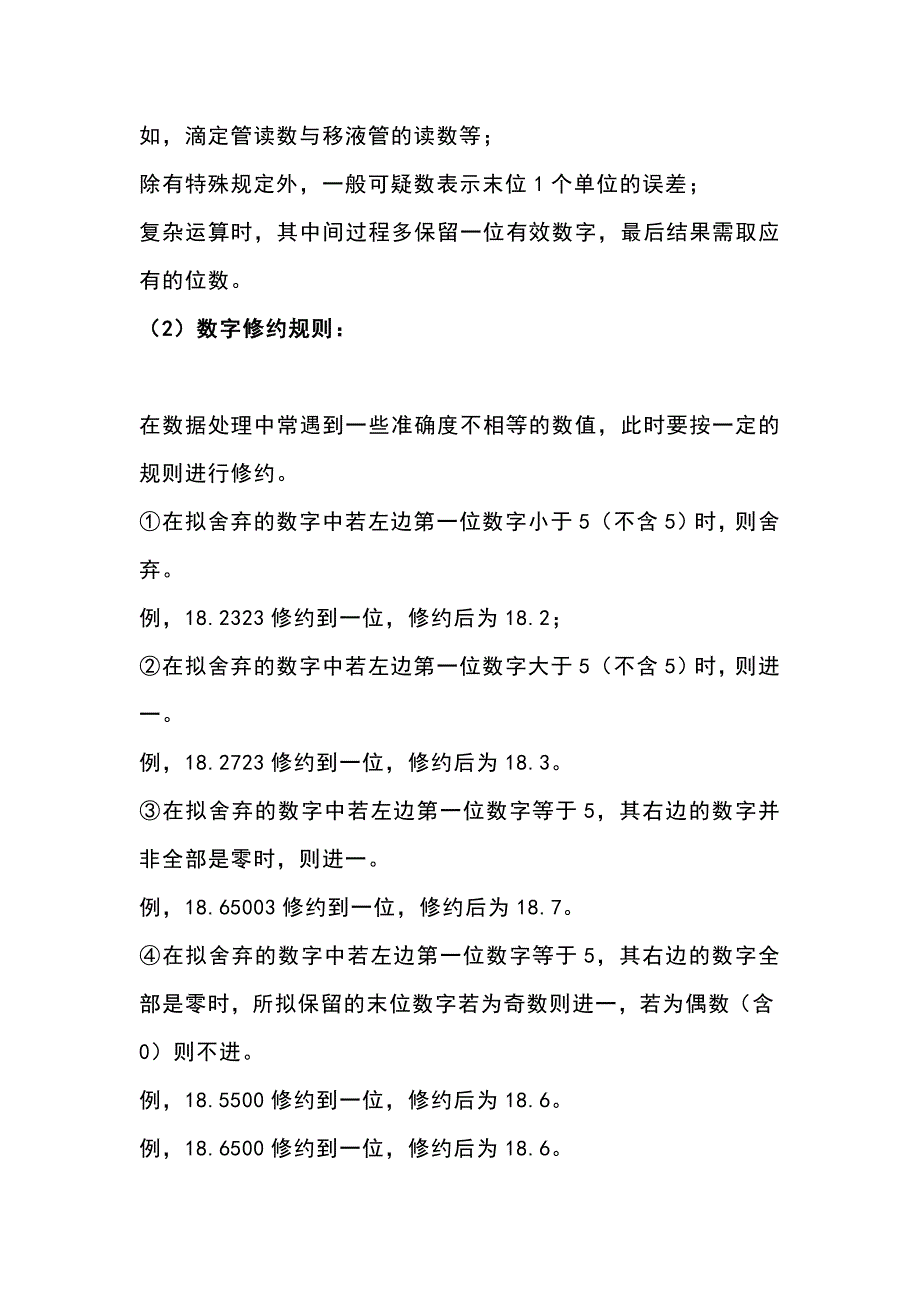 如，滴定管读数与移液管的读数等；

除有特殊规定外，一般可疑数表示末位 1 个单位的误差；

复杂运算时，其中间过程多保留一位有效数字，最后结果需取应有的位数。

（2）数字修约规则：

在数据处理中常遇到一些准确度不相等的数值，此时要按一定的规则进行修约。

①在拟舍弃的数字中若左边第一位数字小于 5（不含 5）时，则舍弃。

例，18.2323 修约到一位，修约后为 18.2；

②在拟舍弃的数字中若左边第一位数字大于 5（不含 5）时，则进一。

例，18.2723 修约到一位，修约后为 18.3。

③在拟舍弃的数字中若左边第一位数字等于 5，其右边的数字并非全部是零时，则进一。

例，18.65003 修约到一位，修约后为 18.7。

④在拟舍弃的数字中若左边第一位数字等于 5，其右边的数字全部是零时，所拟保留的末位数字若为奇数则进一，若为偶数（含 0）则不进。

例，18.5500 修约到一位，修约后为 18.6。

例，18.6500 修约到一位，修约后为 18.6。